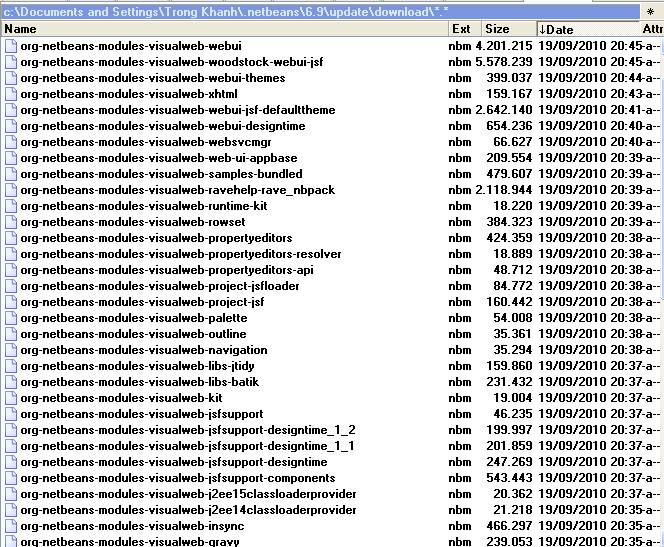 c:\Documents and Settings\Trong Khanh\.netbeans\6.9\update\download\*.*

*

| Name | Ext | Size | ↓Date | Attr |
|---|---|---|---|---|
| org-netbeans-modules-visualweb-webui | nbm | 4.201.215 | 19/09/2010 20:45 | -a-- |
| org-netbeans-modules-visualweb-woodstock-webui-jsf | nbm | 5.578.239 | 19/09/2010 20:45 | -a-- |
| org-netbeans-modules-visualweb-webui-themes | nbm | 399.037 | 19/09/2010 20:44 | -a-- |
| org-netbeans-modules-visualweb-xhtml | nbm | 159.167 | 19/09/2010 20:43 | -a-- |
| org-netbeans-modules-visualweb-webui-jsf-defaulttheme | nbm | 2.642.140 | 19/09/2010 20:41 | -a-- |
| org-netbeans-modules-visualweb-webui-designtime | nbm | 654.236 | 19/09/2010 20:40 | -a-- |
| org-netbeans-modules-visualweb-websvcmgr | nbm | 66.627 | 19/09/2010 20:40 | -a-- |
| org-netbeans-modules-visualweb-web-ui-appbase | nbm | 209.554 | 19/09/2010 20:39 | -a-- |
| org-netbeans-modules-visualweb-samples-bundled | nbm | 479.607 | 19/09/2010 20:39 | -a-- |
| org-netbeans-modules-visualweb-ravehelp-rave_nbpack | nbm | 2.118.944 | 19/09/2010 20:39 | -a-- |
| org-netbeans-modules-visualweb-runtime-kit | nbm | 18.220 | 19/09/2010 20:39 | -a-- |
| org-netbeans-modules-visualweb-rowset | nbm | 384.323 | 19/09/2010 20:39 | -a-- |
| org-netbeans-modules-visualweb-propertyeditors | nbm | 424.359 | 19/09/2010 20:38 | -a-- |
| org-netbeans-modules-visualweb-propertyeditors-resolver | nbm | 18.889 | 19/09/2010 20:38 | -a-- |
| org-netbeans-modules-visualweb-propertyeditors-api | nbm | 48.712 | 19/09/2010 20:38 | -a-- |
| org-netbeans-modules-visualweb-project-jsfloader | nbm | 84.772 | 19/09/2010 20:38 | -a-- |
| org-netbeans-modules-visualweb-project-jsf | nbm | 160.442 | 19/09/2010 20:38 | -a-- |
| org-netbeans-modules-visualweb-palette | nbm | 54.008 | 19/09/2010 20:38 | -a-- |
| org-netbeans-modules-visualweb-outline | nbm | 35.361 | 19/09/2010 20:38 | -a-- |
| org-netbeans-modules-visualweb-navigation | nbm | 35.294 | 19/09/2010 20:38 | -a-- |
| org-netbeans-modules-visualweb-libs-jtidy | nbm | 159.860 | 19/09/2010 20:37 | -a-- |
| org-netbeans-modules-visualweb-libs-batik | nbm | 231.432 | 19/09/2010 20:37 | -a-- |
| org-netbeans-modules-visualweb-kit | nbm | 19.004 | 19/09/2010 20:37 | -a-- |
| org-netbeans-modules-visualweb-jsfsupport | nbm | 46.235 | 19/09/2010 20:37 | -a-- |
| org-netbeans-modules-visualweb-jsfsupport-designtime_1_2 | nbm | 199.997 | 19/09/2010 20:37 | -a-- |
| org-netbeans-modules-visualweb-jsfsupport-designtime_1_1 | nbm | 201.859 | 19/09/2010 20:37 | -a-- |
| org-netbeans-modules-visualweb-jsfsupport-designtime | nbm | 247.269 | 19/09/2010 20:37 | -a-- |
| org-netbeans-modules-visualweb-jsfsupport-components | nbm | 543.443 | 19/09/2010 20:37 | -a-- |
| org-netbeans-modules-visualweb-j2ee15classloaderprovider | nbm | 20.362 | 19/09/2010 20:37 | -a-- |
| org-netbeans-modules-visualweb-j2ee14classloaderprovider | nbm | 21.218 | 19/09/2010 20:35 | -a-- |
| org-netbeans-modules-visualweb-insync | nbm | 466.297 | 19/09/2010 20:35 | -a-- |
| org-netbeans-modules-visualweb-gravy | nbm | 239.053 | 19/09/2010 20:35 | -a-- |